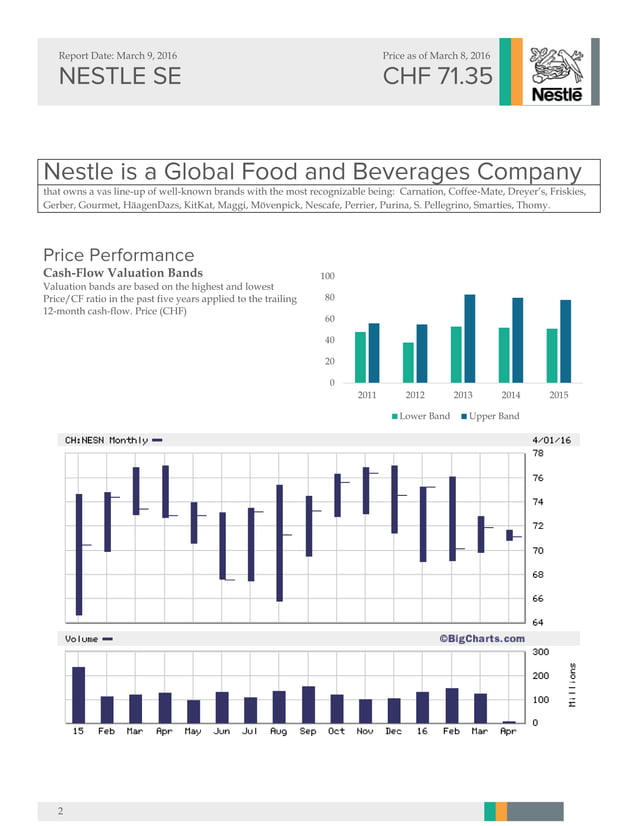 Report Date: March 9, 2016

NESTLE SE

Price as of March 8, 2016

CHF 71.35

Nestlé

Nestle is a Global Food and Beverages Company

that owns a vas line-up of well-known brands with the most recognizable being: Carnation, Coffee-Mate, Dreyer's, Friskies, Gerber, Gourmet, HäagenDazs, KitKat, Maggi, Mövenpick, Nescafe, Perrier, Purina, S. Pellegrino, Smarties, Thomy.

Price Performance

Cash-Flow Valuation Bands

Valuation bands are based on the highest and lowest Price/CF ratio in the past five years applied to the trailing 12-month cash-flow. Price (CHF)

100
80
60
40
20
0
2011 2012 2013 2014 2015
Lower Band Upper Band

CH:NESN Monthly

4/01/16

78
76
74
72
70
68
66
64

Volume

©BigCharts.com

300
200
100
0
Millions

15 Feb Mar Apr May Jun Jul Aug Sep Oct Nov Dec 16 Feb Mar Apr

2